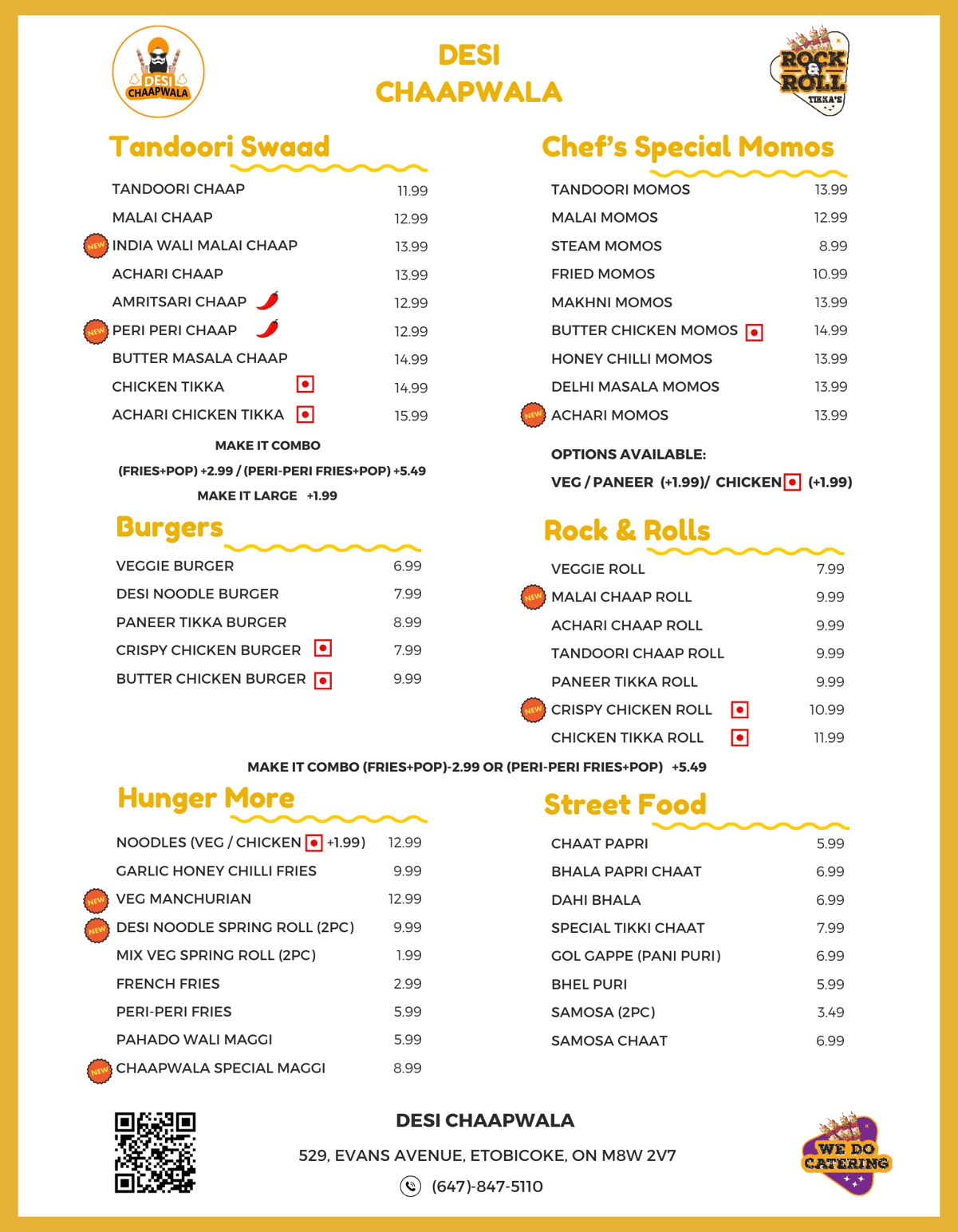 DESI CHAAPWALA

DESI CHAAPWALA

ROCK & ROLL TIKKA'S

Tandoori Swaad

| | |
|---|---|
| TANDOORI CHAAP | 11.99 |
| MALAI CHAAP | 12.99 |
| NEW INDIA WALI MALAI CHAAP | 13.99 |
| ACHARI CHAAP | 13.99 |
| AMRITSARI CHAAP | 12.99 |
| NEW PERI PERI CHAAP | 12.99 |
| BUTTER MASALA CHAAP | 14.99 |
| CHICKEN TIKKA | 14.99 |
| ACHARI CHICKEN TIKKA | 15.99 |

MAKE IT COMBO
(FRIES+POP) +2.99 / (PERI-PERI FRIES+POP) +5.49
MAKE IT LARGE +1.99

Burgers

| | |
|---|---|
| VEGGIE BURGER | 6.99 |
| DESI NOODLE BURGER | 7.99 |
| PANEER TIKKA BURGER | 8.99 |
| CRISPY CHICKEN BURGER | 7.99 |
| BUTTER CHICKEN BURGER | 9.99 |

Chef's Special Momos

| | |
|---|---|
| TANDOORI MOMOS | 13.99 |
| MALAI MOMOS | 12.99 |
| STEAM MOMOS | 8.99 |
| FRIED MOMOS | 10.99 |
| MAKHNI MOMOS | 13.99 |
| BUTTER CHICKEN MOMOS | 14.99 |
| HONEY CHILLI MOMOS | 13.99 |
| DELHI MASALA MOMOS | 13.99 |
| NEW ACHARI MOMOS | 13.99 |

OPTIONS AVAILABLE:
VEG / PANEER (+1.99)/ CHICKEN (+1.99)

Rock & Rolls

| | |
|---|---|
| VEGGIE ROLL | 7.99 |
| NEW MALAI CHAAP ROLL | 9.99 |
| ACHARI CHAAP ROLL | 9.99 |
| TANDOORI CHAAP ROLL | 9.99 |
| PANEER TIKKA ROLL | 9.99 |
| NEW CRISPY CHICKEN ROLL | 10.99 |
| CHICKEN TIKKA ROLL | 11.99 |

MAKE IT COMBO (FRIES+POP)-2.99 OR (PERI-PERI FRIES+POP) +5.49

Hunger More

| | |
|---|---|
| NOODLES (VEG / CHICKEN +1.99) | 12.99 |
| GARLIC HONEY CHILLI FRIES | 9.99 |
| NEW VEG MANCHURIAN | 12.99 |
| NEW DESI NOODLE SPRING ROLL (2PC) | 9.99 |
| MIX VEG SPRING ROLL (2PC) | 1.99 |
| FRENCH FRIES | 2.99 |
| PERI-PERI FRIES | 5.99 |
| PAHADO WALI MAGGI | 5.99 |
| NEW CHAAPWALA SPECIAL MAGGI | 8.99 |

Street Food

| | |
|---|---|
| CHAAT PAPRI | 5.99 |
| BHALA PAPRI CHAAT | 6.99 |
| DAHI BHALA | 6.99 |
| SPECIAL TIKKI CHAAT | 7.99 |
| GOL GAPPE (PANI PURI) | 6.99 |
| BHEL PURI | 5.99 |
| SAMOSA (2PC) | 3.49 |
| SAMOSA CHAAT | 6.99 |

DESI CHAAPWALA
529, EVANS AVENUE, ETOBICOKE, ON M8W 2V7
(647)-847-5110

WE DO CATERING